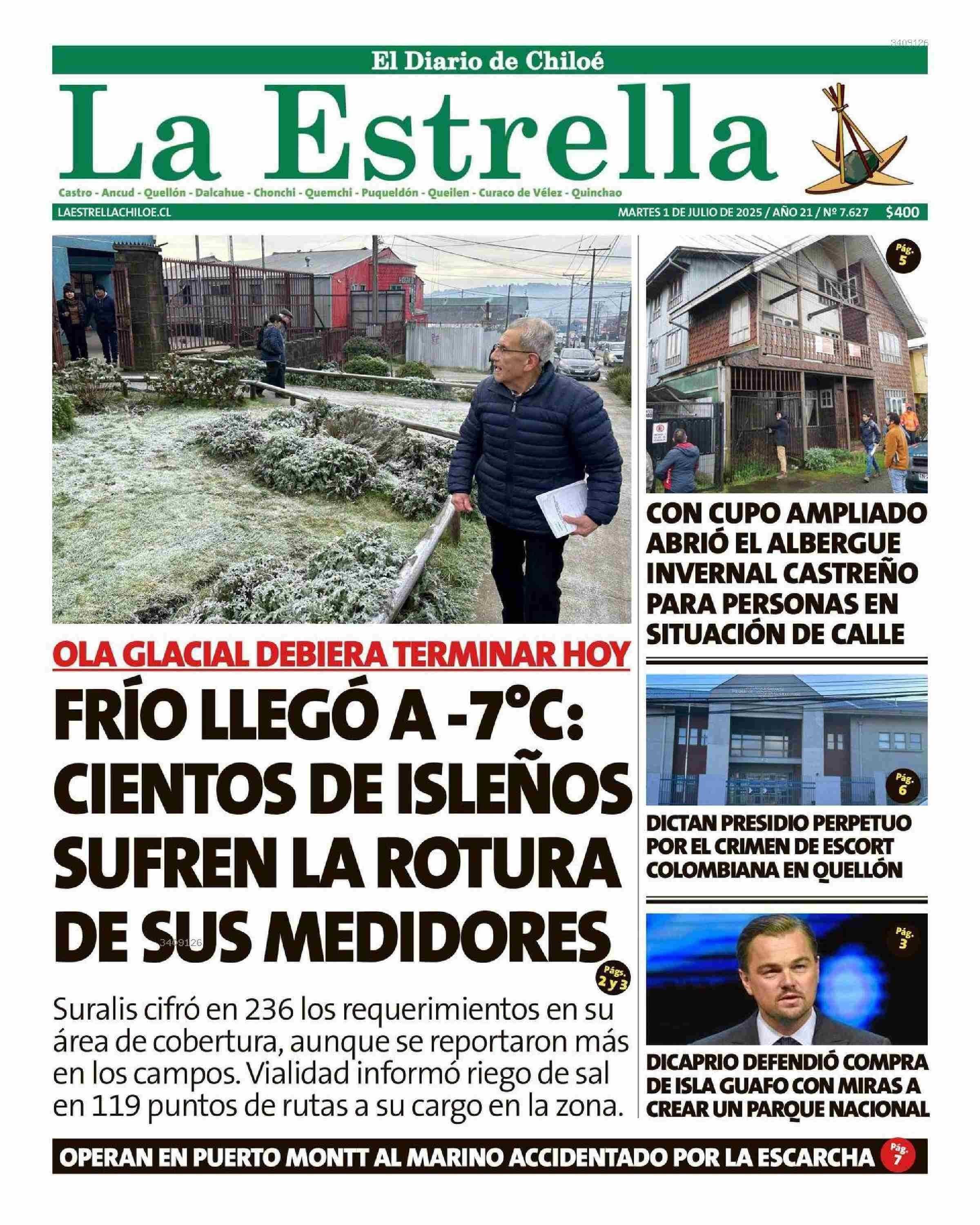 3409126

El Diario de Chiloé

La Estrella

Castro - Ancud - Quellón - Dalcahue - Chonchi - Quemchi - Puqueldón - Queilen - Curaco de Vélez - Quinchao

LAESTRELLACHILOE.CL

MARTES 1 DE JULIO DE 2025 / AÑO 21 / Nº 7.627 $400

OLA GLACIAL DEBIERA TERMINAR HOY

FRÍO LLEGÓ A -7°C: CIENTOS DE ISLEÑOS SUFREN LA ROTURA DE SUS MEDIDORES

3409126

Págs. 2 y 3

Suralis cifró en 236 los requerimientos en su área de cobertura, aunque se reportaron más en los campos. Vialidad informó riego de sal en 119 puntos de rutas a su cargo en la zona.

Pág. 5

CON CUPO AMPLIADO ABRIÓ EL ALBERGUE INVERNAL CASTREÑO PARA PERSONAS EN SITUACIÓN DE CALLE

Pág. 6

DICTAN PRESIDIO PERPETUO POR EL CRIMEN DE ESCORT COLOMBIANA EN QUELLÓN

Pág. 3

DICAPRIO DEFENDIÓ COMPRA DE ISLA GUAFO CON MIRAS A CREAR UN PARQUE NACIONAL

OPERAN EN PUERTO MONTT AL MARINO ACCIDENTADO POR LA ESCARCHA Pág. 7